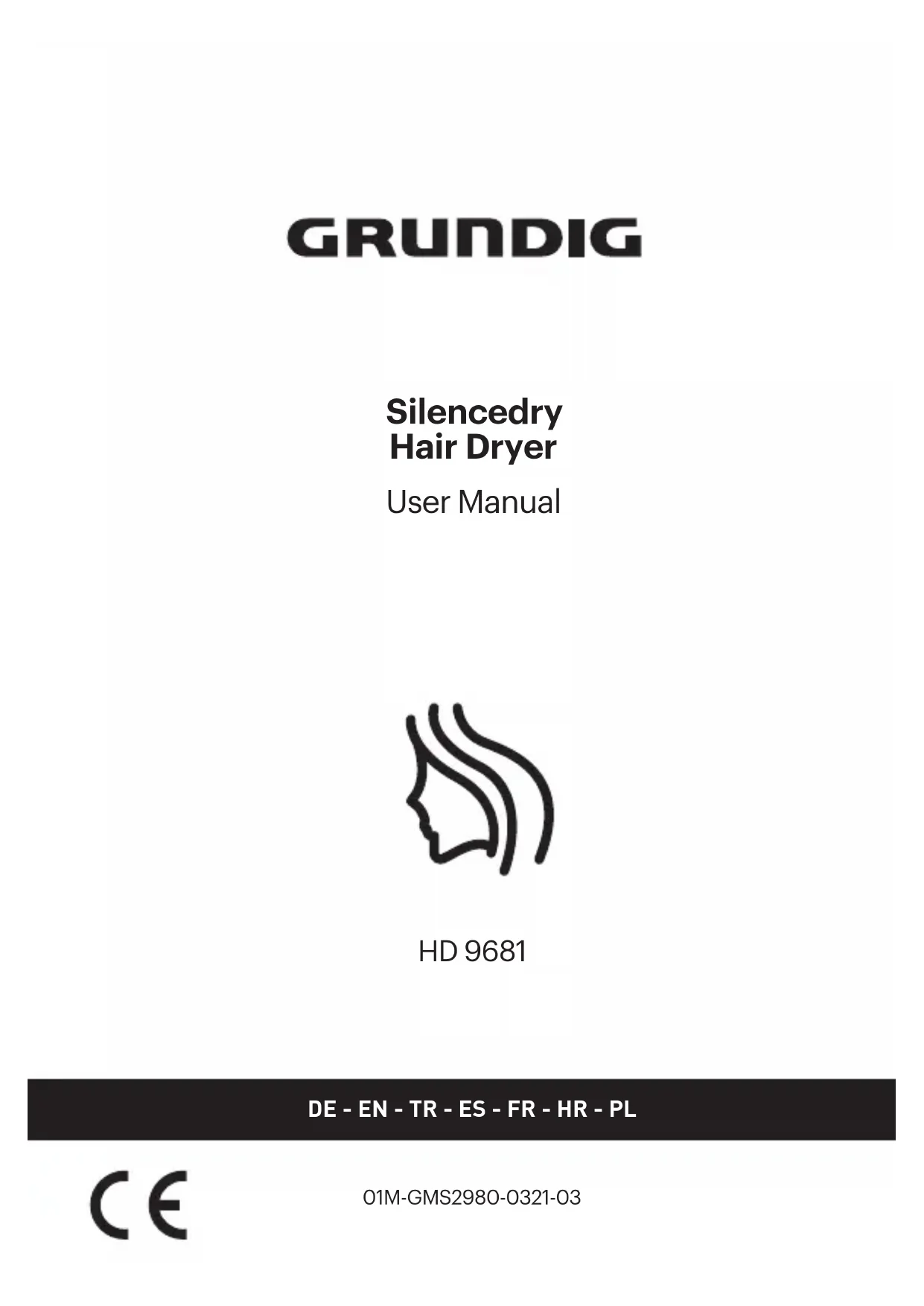 GRUNDIG

Silencedry
Hair Dryer

User Manual

HD 9681

DE - EN - TR - ES - FR - HR - PL

CE

01M-GMS2980-0321-03